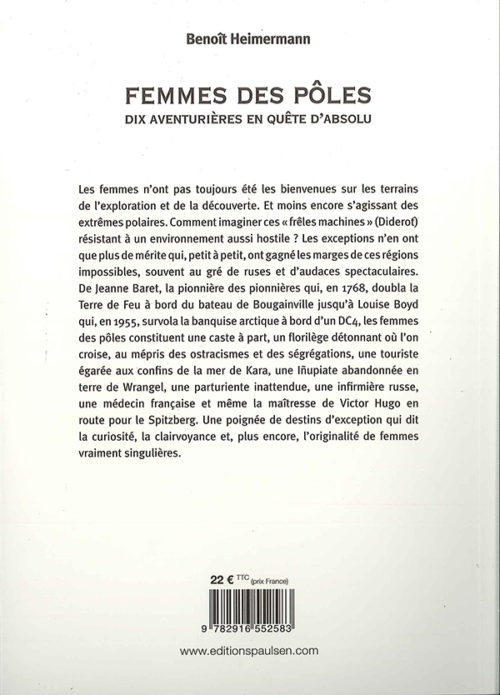 Benoît Heimermann

FEMMES DES PÔLES
DIX AVENTURIÈRES EN QUÊTE D'ABSOLU

Les femmes n'ont pas toujours été les bienvenues sur les terrains de l'exploration et de la découverte. Et moins encore s'agissant des extrêmes polaires. Comment imaginer ces « frêles machines » (Diderot) résistant à un environnement aussi hostile ? Les exceptions n'en ont que plus de mérite qui, petit à petit, ont gagné les marges de ces régions impossibles, souvent au gré de ruses et d'audaces spectaculaires. De Jeanne Baret, la pionnière des pionnières qui, en 1768, doubla la Terre de Feu à bord du bateau de Bougainville jusqu'à Louise Boyd qui, en 1955, survola la banquise arctique à bord d'un DC4, les femmes des pôles constituent une caste à part, un florilège détonnant où l'on croise, au mépris des ostracismes et des ségrégations, une touriste égarée aux confins de la mer de Kara, une Iñupiate abandonnée en terre de Wrangel, une parturiente inattendue, une infirmière russe, une médecin française et même la maîtresse de Victor Hugo en route pour le Spitzberg. Une poignée de destins d'exception qui dit la curiosité, la clairvoyance et, plus encore, l'originalité de femmes vraiment singulières.

22 € TTC (prix France)

9 782916 552583

www.editionspaulsen.com